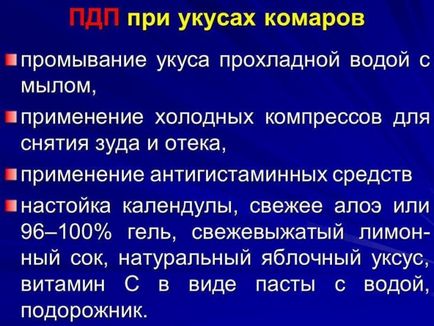 ПДП при укусах комаров

промывание укуса прохладной водой с мылом,

применение холодных компрессов для снятия зуда и отека,

применение антигистаминных средств

настойка календулы, свежее алоэ или 96–100% гель, свежевыжатый лимонный сок, натуральный яблочный уксус, витамин С в виде пасты с водой, подорожник.